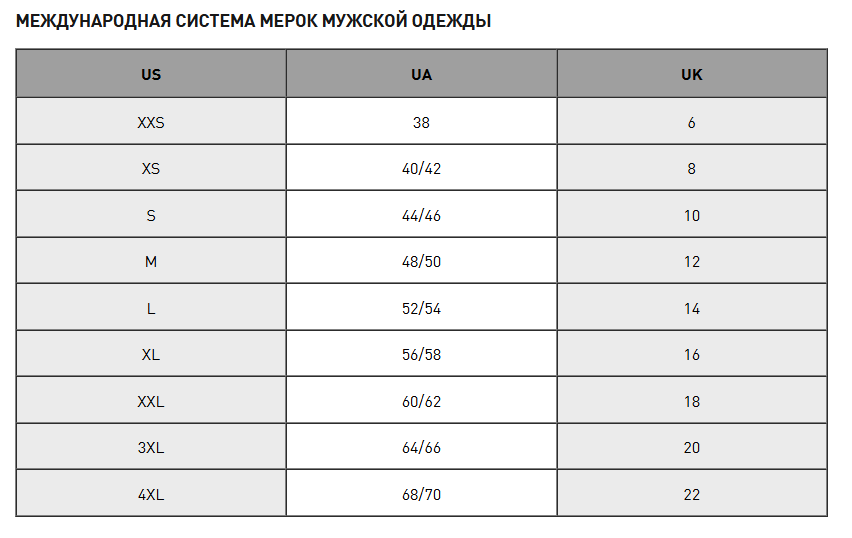 МЕЖДУНАРОДНАЯ СИСТЕМА МЕРОК МУЖСКОЙ ОДЕЖДЫ

| US | UA | UK |
|---|---|---|
| XXS | 38 | 6 |
| XS | 40/42 | 8 |
| S | 44/46 | 10 |
| M | 48/50 | 12 |
| L | 52/54 | 14 |
| XL | 56/58 | 16 |
| XXL | 60/62 | 18 |
| 3XL | 64/66 | 20 |
| 4XL | 68/70 | 22 |